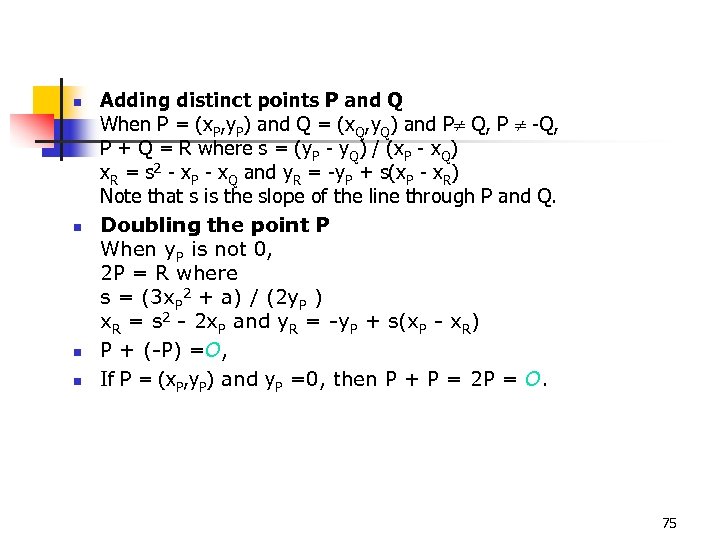 Adding distinct points P and Q
When P = $(x_P,y_P)$ and Q = $(x_Q,y_Q)$ and P$\neq$ Q, P $\neq$ -Q,
P + Q = R where s = $(y_P - y_Q) / (x_P - x_Q)$
$x_R = s^2 - x_P - x_Q$ and $y_R = -y_P + s(x_P - x_R)$
Note that s is the slope of the line through P and Q.

Doubling the point P
When $y_P$ is not 0,
2P = R where
s = $(3x_P^2 + a) / (2y_P)$
$x_R = s^2 - 2x_P$ and $y_R = -y_P + s(x_P - x_R)$

P + (-P) =$O$,

If P = $(x_P,y_P)$ and $y_P$ =0, then P + P = 2P = $O$.

75